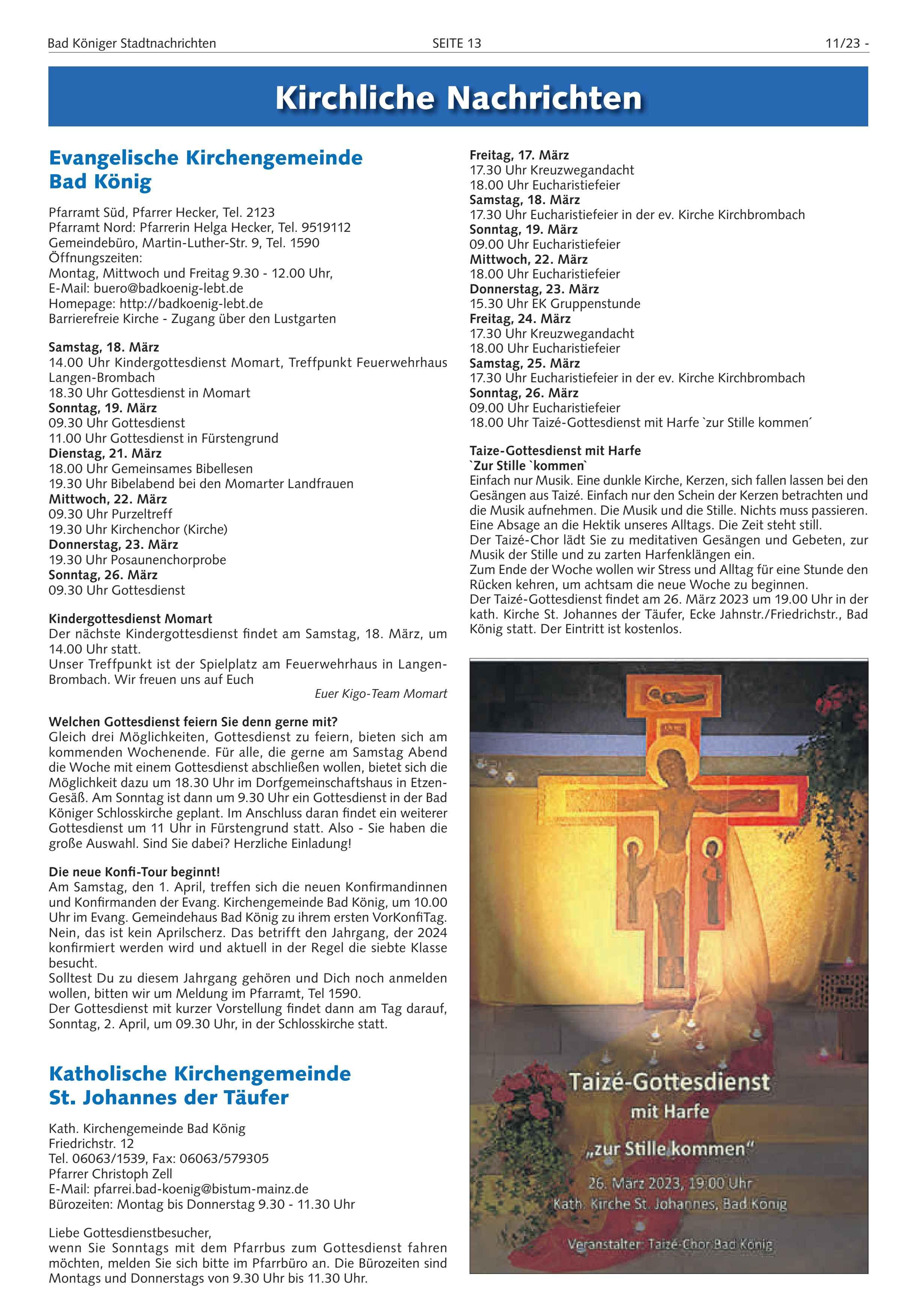 Bad Königer Stadtnachrichten SEITE 13 11/23 -

Kirchliche Nachrichten

Evangelische Kirchengemeinde Bad König

Pfarramt Süd, Pfarrer Hecker, Tel. 2123
Pfarramt Nord: Pfarrerin Helga Hecker, Tel. 9519112
Gemeindebüro, Martin-Luther-Str. 9, Tel. 1590
Öffnungszeiten:
Montag, Mittwoch und Freitag 9.30 - 12.00 Uhr,
E-Mail: buero@badkoenig-lebt.de
Homepage: http://badkoenig-lebt.de
Barrierefreie Kirche - Zugang über den Lustgarten

Samstag, 18. März
14.00 Uhr Kindergottesdienst Momart, Treffpunkt Feuerwehrhaus Langen-Brombach
18.30 Uhr Gottesdienst in Momart
Sonntag, 19. März
09.30 Uhr Gottesdienst
11.00 Uhr Gottesdienst in Fürstengrund
Dienstag, 21. März
18.00 Uhr Gemeinsames Bibellesen
19.30 Uhr Bibelabend bei den Momarter Landfrauen
Mittwoch, 22. März
09.30 Uhr Purzeltreff
19.30 Uhr Kirchenchor (Kirche)
Donnerstag, 23. März
19.30 Uhr Posaunenchorprobe
Sonntag, 26. März
09.30 Uhr Gottesdienst

Kindergottesdienst Momart
Der nächste Kindergottesdienst findet am Samstag, 18. März, um 14.00 Uhr statt.
Unser Treffpunkt ist der Spielplatz am Feuerwehrhaus in Langen-Brombach. Wir freuen uns auf Euch
Euer Kigo-Team Momart

Welchen Gottesdienst feiern Sie denn gerne mit?
Gleich drei Möglichkeiten, Gottesdienst zu feiern, bieten sich am kommenden Wochenende. Für alle, die gerne am Samstag Abend die Woche mit einem Gottesdienst abschließen wollen, bietet sich die Möglichkeit dazu um 18.30 Uhr im Dorfgemeinschaftshaus in Etzen-Gesäß. Am Sonntag ist dann um 9.30 Uhr ein Gottesdienst in der Bad Königer Schlosskirche geplant. Im Anschluss daran findet ein weiterer Gottesdienst um 11 Uhr in Fürstengrund statt. Also - Sie haben die große Auswahl. Sind Sie dabei? Herzliche Einladung!

Die neue Konfi-Tour beginnt!
Am Samstag, den 1. April, treffen sich die neuen Konfirmandinnen und Konfirmanden der Evang. Kirchengemeinde Bad König, um 10.00 Uhr im Evang. Gemeindehaus Bad König zu ihrem ersten VorKonfiTag. Nein, das ist kein Aprilscherz. Das betrifft den Jahrgang, der 2024 konfirmiert werden wird und aktuell in der Regel die siebte Klasse besucht.
Solltest Du zu diesem Jahrgang gehören und Dich noch anmelden wollen, bitten wir um Meldung im Pfarramt, Tel 1590.
Der Gottesdienst mit kurzer Vorstellung findet dann am Tag darauf, Sonntag, 2. April, um 09.30 Uhr, in der Schlosskirche statt.

Katholische Kirchengemeinde St. Johannes der Täufer

Kath. Kirchengemeinde Bad König
Friedrichstr. 12
Tel. 06063/1539, Fax: 06063/579305
Pfarrer Christoph Zell
E-Mail: pfarrei.bad-koenig@bistum-mainz.de
Bürozeiten: Montag bis Donnerstag 9.30 - 11.30 Uhr

Liebe Gottesdienstbesucher,
wenn Sie Sonntags mit dem Pfarrbus zum Gottesdienst fahren möchten, melden Sie sich bitte im Pfarrbüro an. Die Bürozeiten sind Montags und Donnerstags von 9.30 Uhr bis 11.30 Uhr.

Freitag, 17. März
17.30 Uhr Kreuzwegandacht
18.00 Uhr Eucharistiefeier
Samstag, 18. März
17.30 Uhr Eucharistiefeier in der ev. Kirche Kirchbrombach
Sonntag, 19. März
09.00 Uhr Eucharistiefeier
Mittwoch, 22. März
18.00 Uhr Eucharistiefeier
Donnerstag, 23. März
15.30 Uhr EK Gruppenstunde
Freitag, 24. März
17.30 Uhr Kreuzwegandacht
18.00 Uhr Eucharistiefeier
Samstag, 25. März
17.30 Uhr Eucharistiefeier in der ev. Kirche Kirchbrombach
Sonntag, 26. März
09.00 Uhr Eucharistiefeier
18.00 Uhr Taizé-Gottesdienst mit Harfe `zur Stille kommen´

Taize-Gottesdienst mit Harfe
`Zur Stille `kommen`
Einfach nur Musik. Eine dunkle Kirche, Kerzen, sich fallen lassen bei den Gesängen aus Taizé. Einfach nur den Schein der Kerzen betrachten und die Musik aufnehmen. Die Musik und die Stille. Nichts muss passieren. Eine Absage an die Hektik unseres Alltags. Die Zeit steht still.
Der Taizé-Chor lädt Sie zu meditativen Gesängen und Gebeten, zur Musik der Stille und zu zarten Harfenklängen ein.
Zum Ende der Woche wollen wir Stress und Alltag für eine Stunde den Rücken kehren, um achtsam die neue Woche zu beginnen.
Der Taizé-Gottesdienst findet am 26. März 2023 um 19.00 Uhr in der kath. Kirche St. Johannes der Täufer, Ecke Jahnstr./Friedrichstr., Bad König statt. Der Eintritt ist kostenlos.

Taizé-Gottesdienst
mit Harfe
„zur Stille kommen“
26. März 2023, 19:00 Uhr
Kath. Kirche St. Johannes, Bad König
Veranstalter: Taizé-Chor Bad König